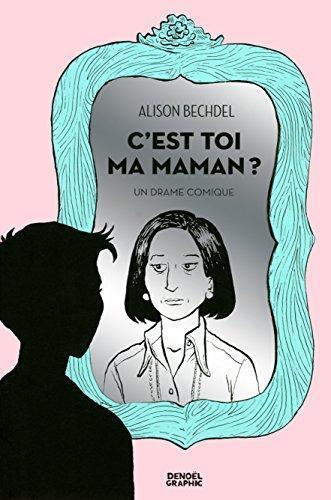 ALISON BECHDEL

C'EST TOI MA MAMAN ?

UN DRAME COMIQUE

DENOËL GRAPHIC